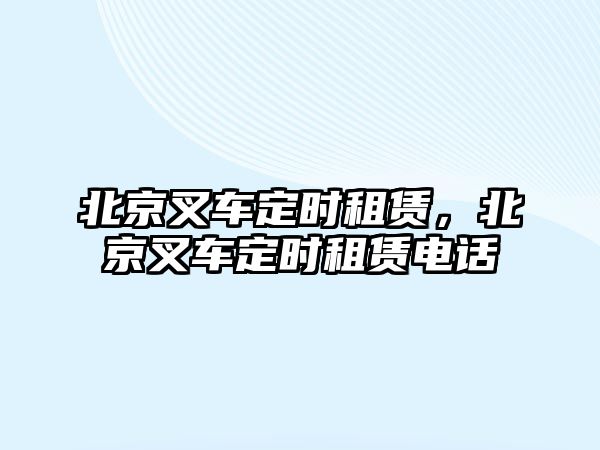 北京叉车定时租赁，北京叉车定时租赁电话